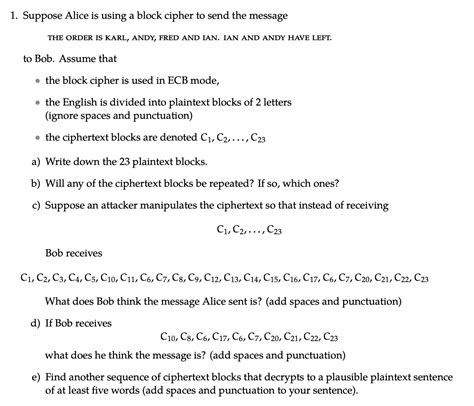 1. Suppose Alice is using a block cipher to send the message

THE ORDER IS KARL, ANDY, FRED AND IAN. IAN AND ANDY HAVE LEFT.

to Bob. Assume that

• the block cipher is used in ECB mode,

• the English is divided into plaintext blocks of 2 letters (ignore spaces and punctuation)

• the ciphertext blocks are denoted $C_1, C_2, \ldots, C_{23}$

a) Write down the 23 plaintext blocks.

b) Will any of the ciphertext blocks be repeated? If so, which ones?

c) Suppose an attacker manipulates the ciphertext so that instead of receiving

$C_1, C_2, \ldots, C_{23}$

Bob receives

$C_1, C_2, C_3, C_4, C_5, C_{10}, C_{11}, C_6, C_7, C_8, C_9, C_{12}, C_{13}, C_{14}, C_{15}, C_{16}, C_{17}, C_6, C_7, C_{20}, C_{21}, C_{22}, C_{23}$

What does Bob think the message Alice sent is? (add spaces and punctuation)

d) If Bob receives

$C_{10}, C_8, C_6, C_{17}, C_6, C_7, C_{20}, C_{21}, C_{22}, C_{23}$

what does he think the message is? (add spaces and punctuation)

e) Find another sequence of ciphertext blocks that decrypts to a plausible plaintext sentence of at least five words (add spaces and punctuation to your sentence).